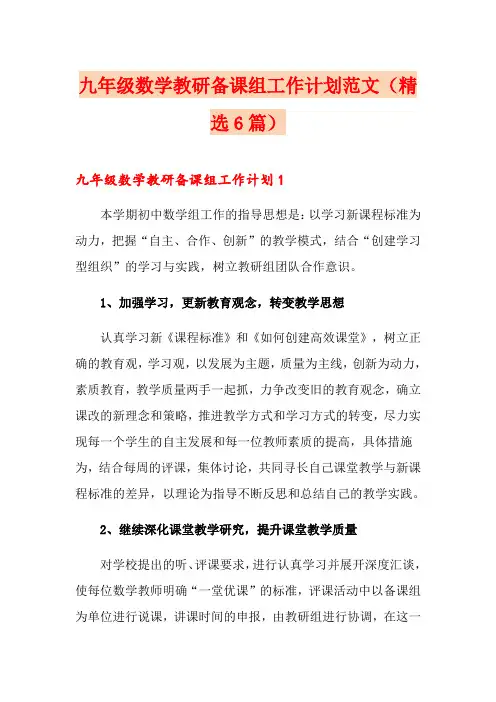 九年级数学教研备课组工作计划范文（精选6篇）

九年级数学教研备课组工作计划1

本学期初中数学组工作的指导思想是：以学习新课程标准为动力，把握“自主、合作、创新”的教学模式，结合“创建学习型组织”的学习与实践，树立教研组团队合作意识。

1、加强学习，更新教育观念，转变教学思想

认真学习新《课程标准》和《如何创建高效课堂》，树立正确的教育观，学习观，以发展为主题，质量为主线，创新为动力，素质教育，教学质量两手一起抓，力争改变旧的教育观念，确立课改的新理念和策略，推进教学方式和学习方式的转变，尽力实现每一个学生的自主发展和每一位教师素质的提高，具体措施为，结合每周的评课，集体讨论，共同寻长自己课堂教学与新课程标准的差异，以理论为指导不断反思和总结自己的教学实践。

2、继续深化课堂教学研究，提升课堂教学质量

对学校提出的听、评课要求，进行认真学习并展开深度汇谈，使每位数学教师明确“一堂优课”的标准，评课活动中以备课组为单位进行说课，讲课时间的申报，由教研组进行协调，在这一